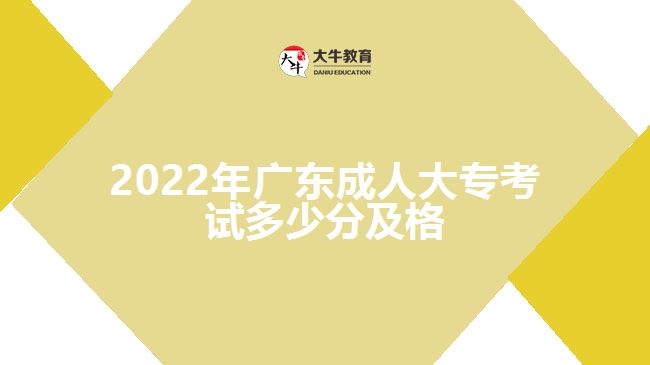 大牛

大牛教育
DANIU EDUCATION

2022年广东成人大专考试多少分及格